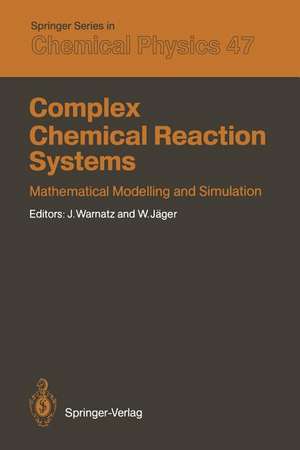 Springer Series in
Chemical Physics 47

Complex Chemical Reaction Systems

Mathematical Modelling and Simulation

Editors: J. Warnatz and W. Jäger

Springer-Verlag